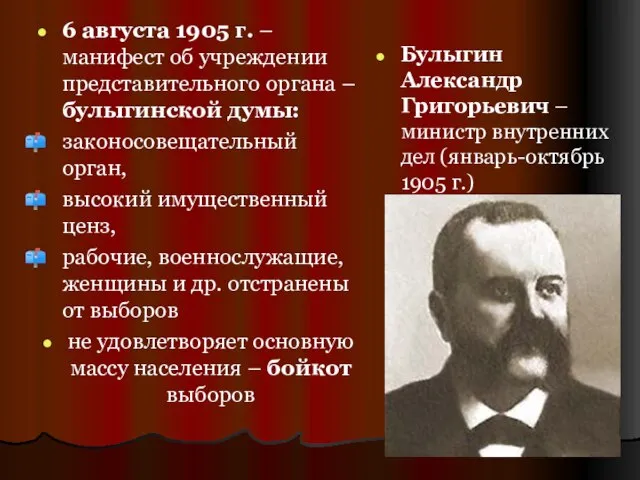 6 августа 1905 г. – манифест об учреждении представительного органа – булыгинской думы:

законосовещательный орган,

высокий имущественный ценз,

рабочие, военнослужащие, женщины и др. отстранены от выборов

не удовлетворяет основную массу населения – бойкот выборов

Булыгин Александр Григорьевич – министр внутренних дел (январь-октябрь 1905 г.)